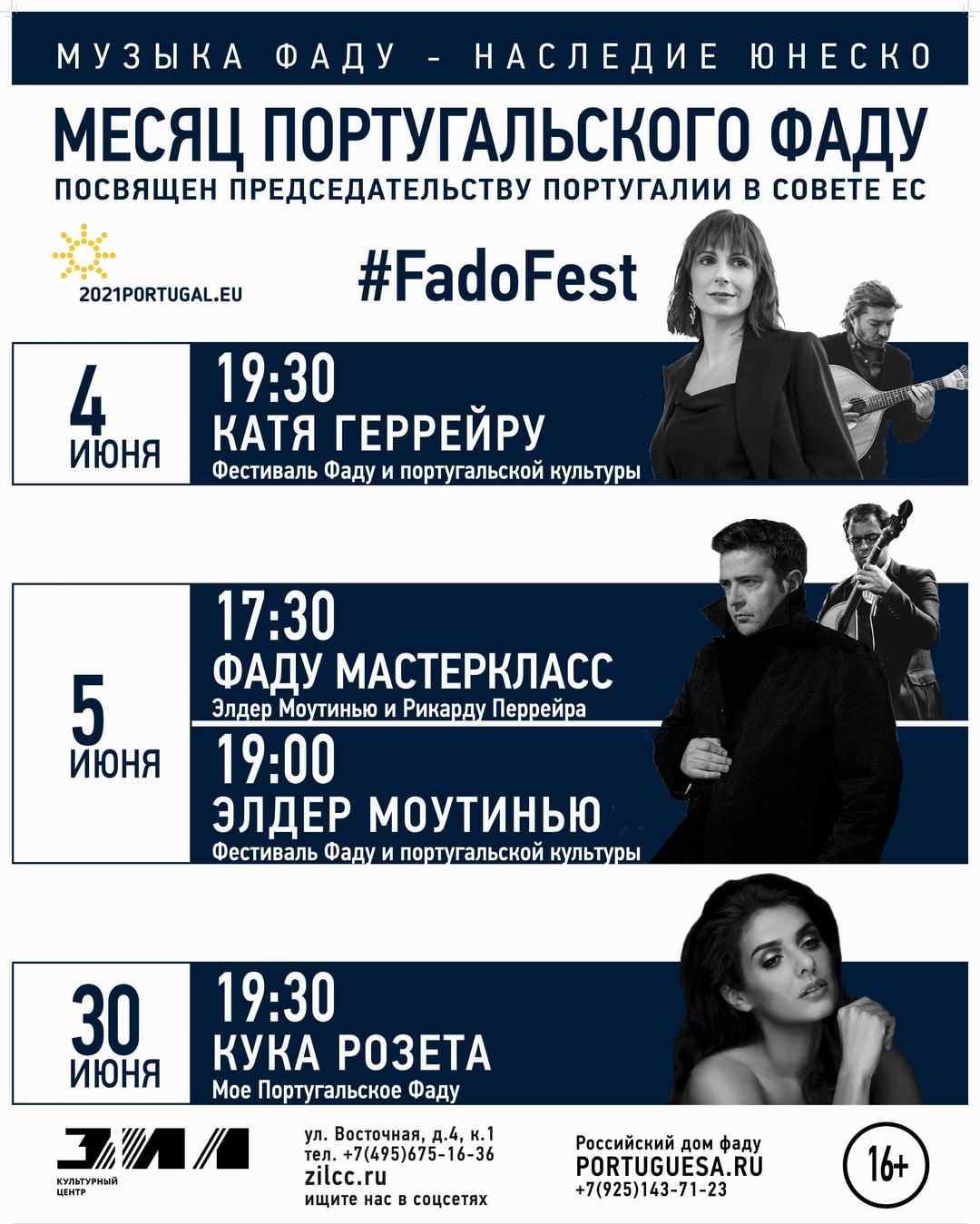 МУЗЫКА ФАДУ - НАСЛЕДИЕ ЮНЕСКО

МЕСЯЦ ПОРТУГАЛЬСКОГО ФАДУ

ПОСВЯЩЕН ПРЕДСЕДАТЕЛЬСТВУ ПОРТУГАЛИИ В СОВЕТЕ ЕС

2021PORTUGAL.EU

#FadoFest

4
ИЮНЯ

19:30
КАТЯ ГЕРРЕЙРУ
Фестиваль Фаду и португальской культуры

5
ИЮНЯ

17:30
ФАДУ МАСТЕРКЛАСС
Элдер Моутинью и Рикарду Перрейра

19:00
ЭЛДЕР МОУТИНЬЮ
Фестиваль Фаду и португальской культуры

30
ИЮНЯ

19:30
КУКА РОЗЕТА
Мое Португальское Фаду

ЗИЛ
КУЛЬТУРНЫЙ ЦЕНТР

ул. Восточная, д.4, к.1
тел. +7(495)675-16-36
zilcc.ru
ищите нас в соцсетях

Российский дом фаду
PORTUGUESA.RU
+7(925)143-71-23

16+